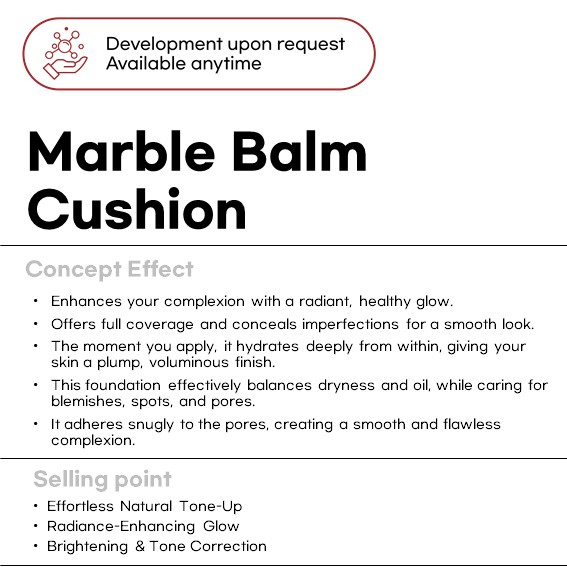 Development upon request
Available anytime

Marble Balm Cushion

Concept Effect

• Enhances your complexion with a radiant, healthy glow.
• Offers full coverage and conceals imperfections for a smooth look.
• The moment you apply, it hydrates deeply from within, giving your skin a plump, voluminous finish.
• This foundation effectively balances dryness and oil, while caring for blemishes, spots, and pores.
• It adheres snugly to the pores, creating a smooth and flawless complexion.

Selling point

• Effortless Natural Tone-Up
• Radiance-Enhancing Glow
• Brightening & Tone Correction